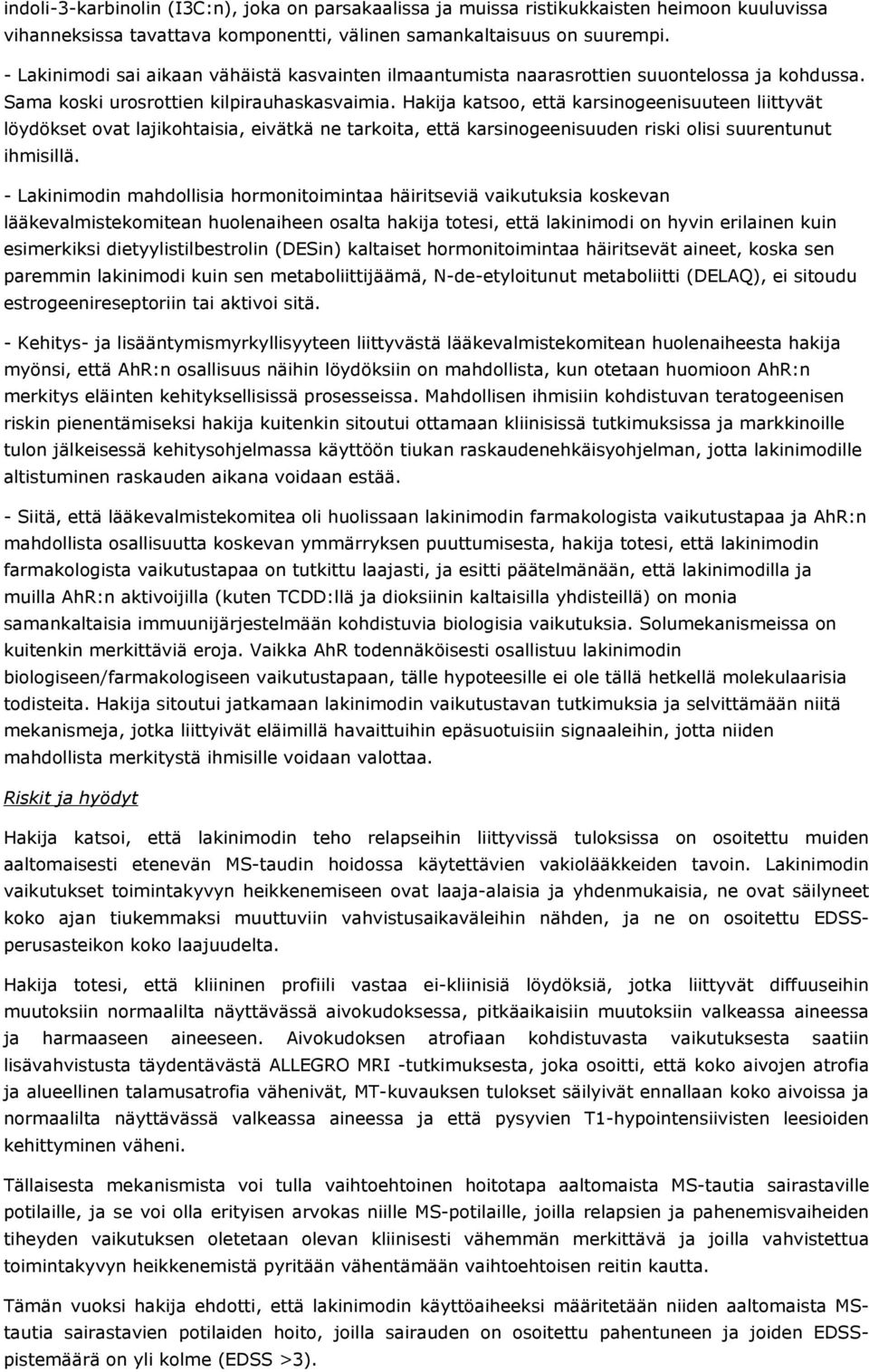 indoli-3-karbinolin (I3C:n), joka on parsakaalissa ja muissa ristikukkaisten heimoon kuuluvissa vihanneksissa tavattava komponentti, välinen samankaltaisuus on suurempi.

- Lakinimodi sai aikaan vähäistä kasvainten ilmaantumista naarasrottien suuontelossa ja kohdussa. Sama koski urosrottien kilpirauhaskasvaimia. Hakija katsoo, että karsinogeenisuuteen liittyvät löydökset ovat lajikohtaisia, eivätkä ne tarkoita, että karsinogeenisuuden riski olisi suurentunut ihmisillä.

- Lakinimodin mahdollisia hormonitoimintaa häiritseviä vaikutuksia koskevan lääkevalmistekomitean huolenaiheen osalta hakija totesi, että lakinimodi on hyvin erilainen kuin esimerkiksi dietyylistilbestrolin (DESin) kaltaiset hormonitoimintaa häiritsevät aineet, koska sen paremmin lakinimodi kuin sen metaboliittijäämä, N-de-etyloitunut metaboliitti (DELAQ), ei sitoudu estrogeenireseptoriin tai aktivoi sitä.

- Kehitys- ja lisääntymismyrkyllisyyteen liittyvästä lääkevalmistekomitean huolenaiheesta hakija myönsi, että AhR:n osallisuus näihin löydöksiin on mahdollista, kun otetaan huomioon AhR:n merkitys eläinten kehityksellisissä prosesseissa. Mahdollisen ihmisiin kohdistuvan teratogeenisen riskin pienentämiseksi hakija kuitenkin sitoutui ottamaan kliinisissä tutkimuksissa ja markkinoille tulon jälkeisessä kehitysohjelmassa käyttöön tiukan raskaudenehkäisyohjelman, jotta lakinimodille altistuminen raskauden aikana voidaan estää.

- Siitä, että lääkevalmistekomitea oli huolissaan lakinimodin farmakologista vaikutustapaa ja AhR:n mahdollista osallisuutta koskevan ymmärryksen puuttumisesta, hakija totesi, että lakinimodin farmakologista vaikutustapaa on tutkittu laajasti, ja esitti päätelmänään, että lakinimodilla ja muilla AhR:n aktivoijilla (kuten TCDD:llä ja dioksiinin kaltaisilla yhdisteillä) on monia samankaltaisia immuunijärjestelmään kohdistuvia biologisia vaikutuksia. Solumekanismeissa on kuitenkin merkittäviä eroja. Vaikka AhR todennäköisesti osallistuu lakinimodin biologiseen/farmakologiseen vaikutustapaan, tälle hypoteesille ei ole tällä hetkellä molekulaarisia todisteita. Hakija sitoutui jatkamaan lakinimodin vaikutustavan tutkimuksia ja selvittämään niitä mekanismeja, jotka liittyivät eläimillä havaittuihin epäsuotuisiin signaaleihin, jotta niiden mahdollista merkitystä ihmisille voidaan valottaa.

Riskit ja hyödyt

Hakija katsoi, että lakinimodin teho relapseihin liittyvissä tuloksissa on osoitettu muiden aaltomaisesti etenevän MS-taudin hoidossa käytettävien vakiolääkkeiden tavoin. Lakinimodin vaikutukset toimintakyvyn heikkenemiseen ovat laaja-alaisia ja yhdenmukaisia, ne ovat säilyneet koko ajan tiukemmaksi muuttuviin vahvistusaikaväleihin nähden, ja ne on osoitettu EDSS-perusasteikon koko laajuudelta.

Hakija totesi, että kliininen profiili vastaa ei-kliinisiä löydöksiä, jotka liittyvät diffuuseihin muutoksiin normaalilta näyttävässä aivokudoksessa, pitkäaikaisiin muutoksiin valkeassa aineessa ja harmaaseen aineeseen. Aivokudoksen atrofiaan kohdistuvasta vaikutuksesta saatiin lisävahvistusta täydentävästä ALLEGRO MRI -tutkimuksesta, joka osoitti, että koko aivojen atrofia ja alueellinen talamusatrofia vähenivät, MT-kuvauksen tulokset säilyivät ennallaan koko aivoissa ja normaalilta näyttävässä valkeassa aineessa ja että pysyvien T1-hypointensiivisten leesioiden kehittyminen väheni.

Tällaisesta mekanismista voi tulla vaihtoehtoinen hoitotapa aaltomaista MS-tautia sairastaville potilaille, ja se voi olla erityisen arvokas niille MS-potilaille, joilla relapsien ja pahenemisvaiheiden tiheyden vaikutuksen oletetaan olevan kliinisesti vähemmän merkittävä ja joilla vahvistettua toimintakyvyn heikkenemistä pyritään vähentämään vaihtoehtoisen reitin kautta.

Tämän vuoksi hakija ehdotti, että lakinimodin käyttöaiheeksi määritetään niiden aaltomaista MS-tautia sairastavien potilaiden hoito, joilla sairauden on osoitettu pahentuneen ja joiden EDSS-pistemäärä on yli kolme (EDSS >3).